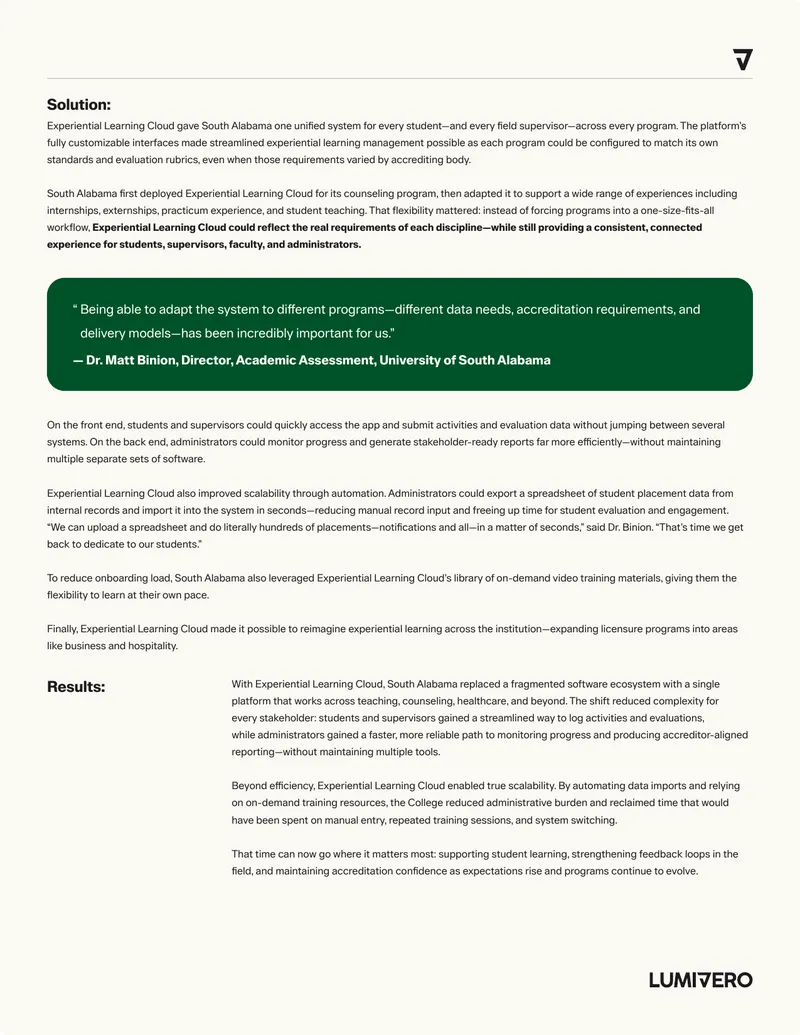 Solution:

Experiential Learning Cloud gave South Alabama one unified system for every student—and every field supervisor—across every program. The platform's fully customizable interfaces made streamlined experiential learning management possible as each program could be configured to match its own standards and evaluation rubrics, even when those requirements varied by accrediting body.

South Alabama first deployed Experiential Learning Cloud for its counseling program, then adapted it to support a wide range of experiences including internships, externships, practicum experience, and student teaching. That flexibility mattered: instead of forcing programs into a one-size-fits-all workflow, Experiential Learning Cloud could reflect the real requirements of each discipline—while still providing a consistent, connected experience for students, supervisors, faculty, and administrators.

" Being able to adapt the system to different programs—different data needs, accreditation requirements, and delivery models—has been incredibly important for us."

— Dr. Matt Binion, Director, Academic Assessment, University of South Alabama

On the front end, students and supervisors could quickly access the app and submit activities and evaluation data without jumping between several systems. On the back end, administrators could monitor progress and generate stakeholder-ready reports far more efficiently—without maintaining multiple separate sets of software.

Experiential Learning Cloud also improved scalability through automation. Administrators could export a spreadsheet of student placement data from internal records and import it into the system in seconds—reducing manual record input and freeing up time for student evaluation and engagement. "We can upload a spreadsheet and do literally hundreds of placements—notifications and all—in a matter of seconds," said Dr. Binion. "That's time we get back to dedicate to our students."

To reduce onboarding load, South Alabama also leveraged Experiential Learning Cloud's library of on-demand video training materials, giving them the flexibility to learn at their own pace.

Finally, Experiential Learning Cloud made it possible to reimagine experiential learning across the institution—expanding licensure programs into areas like business and hospitality.

Results:

With Experiential Learning Cloud, South Alabama replaced a fragmented software ecosystem with a single platform that works across teaching, counseling, healthcare, and beyond. The shift reduced complexity for every stakeholder: students and supervisors gained a streamlined way to log activities and evaluations, while administrators gained a faster, more reliable path to monitoring progress and producing accreditor-aligned reporting—without maintaining multiple tools.

Beyond efficiency, Experiential Learning Cloud enabled true scalability. By automating data imports and relying on on-demand training resources, the College reduced administrative burden and reclaimed time that would have been spent on manual entry, repeated training sessions, and system switching.

That time can now go where it matters most: supporting student learning, strengthening feedback loops in the field, and maintaining accreditation confidence as expectations rise and programs continue to evolve.

LUMIVERO